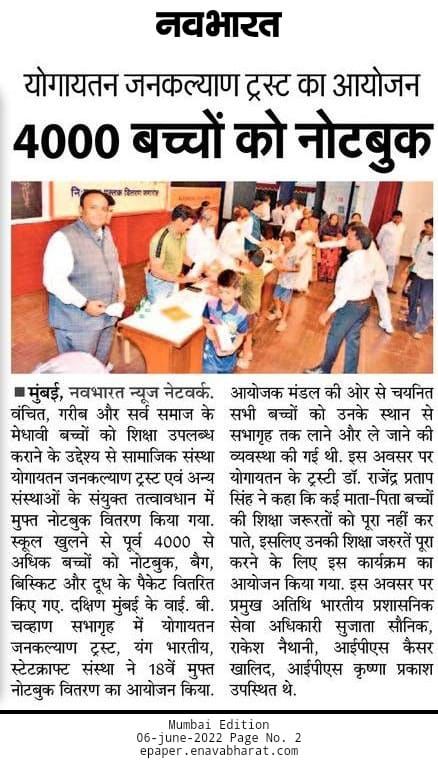 नवभारत

योगायतन जनकल्याण ट्रस्ट का आयोजन

4000 बच्चों को नोटबुक

■ मुंबई, नवभारत न्यूज नेटवर्क. वंचित, गरीब और सर्व समाज के मेधावी बच्चों को शिक्षा उपलब्ध कराने के उद्देश्य से सामाजिक संस्था योगायतन जनकल्याण ट्रस्ट एवं अन्य संस्थाओं के संयुक्त तत्वावधान में मुफ्त नोटबुक वितरण किया गया. स्कूल खुलने से पूर्व 4000 से अधिक बच्चों को नोटबुक, बैग, बिस्किट और दूध के पैकेट वितरित किए गए. दक्षिण मुंबई के वाई. बी. चव्हाण सभागृह में योगायतन जनकल्याण ट्रस्ट, यंग भारतीय, स्टेटक्राफ्ट संस्था ने 18वें मुफ्त नोटबुक वितरण का आयोजन किया. आयोजक मंडल की ओर से चयनित सभी बच्चों को उनके स्थान से सभागृह तक लाने और ले जाने की व्यवस्था की गई थी. इस अवसर पर योगायतन के ट्रस्टी डॉ. राजेंद्र प्रताप सिंह ने कहा कि कई माता-पिता बच्चों की शिक्षा जरूरतों को पूरा नहीं कर पाते, इसलिए उनकी शिक्षा जरुरतें पूरा करने के लिए इस कार्यक्रम का आयोजन किया गया. इस अवसर पर प्रमुख अतिथि भारतीय प्रशासनिक सेवा अधिकारी सुजाता सौनिक, राकेश नैथानी, आईपीएस कैसर खालिद, आईपीएस कृष्णा प्रकाश उपस्थित थे.

Mumbai Edition
06-june-2022 Page No. 2
epaper.enavabharat.com